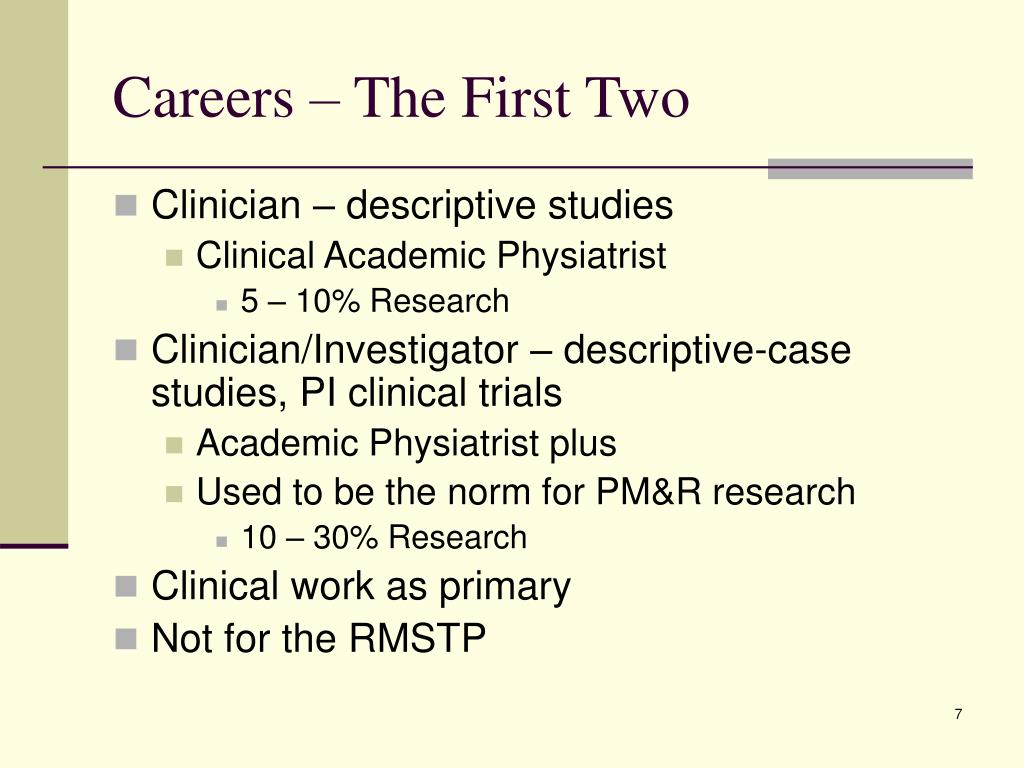 Careers – The First Two

Clinician – descriptive studies

Clinical Academic Physiatrist

5 – 10% Research

Clinician/Investigator – descriptive-case studies, PI clinical trials

Academic Physiatrist plus

Used to be the norm for PM&R research

10 – 30% Research

Clinical work as primary

Not for the RMSTP

7